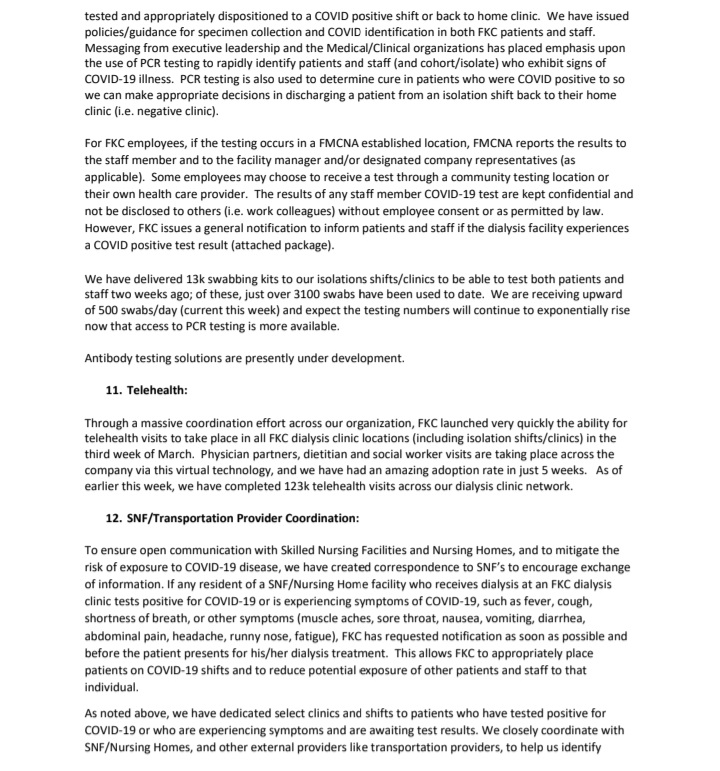 tested and appropriately dispositioned to a COVID positive shift or back to home clinic. We have issued policies/guidance for specimen collection and COVID identification in both FKC patients and staff. Messaging from executive leadership and the Medical/Clinical organizations has placed emphasis upon the use of PCR testing to rapidly identify patients and staff (and cohort/isolate) who exhibit signs of COVID-19 illness. PCR testing is also used to determine cure in patients who were COVID positive to so we can make appropriate decisions in discharging a patient from an isolation shift back to their home clinic (i.e. negative clinic).

For FKC employees, if the testing occurs in a FMCNA established location, FMCNA reports the results to the staff member and to the facility manager and/or designated company representatives (as applicable). Some employees may choose to receive a test through a community testing location or their own health care provider. The results of any staff member COVID-19 test are kept confidential and not be disclosed to others (i.e. work colleagues) without employee consent or as permitted by law. However, FKC issues a general notification to inform patients and staff if the dialysis facility experiences a COVID positive test result (attached package).

We have delivered 13k swabbing kits to our isolations shifts/clinics to be able to test both patients and staff two weeks ago; of these, just over 3100 swabs have been used to date. We are receiving upward of 500 swabs/day (current this week) and expect the testing numbers will continue to exponentially rise now that access to PCR testing is more available.

Antibody testing solutions are presently under development.

11. Telehealth:

Through a massive coordination effort across our organization, FKC launched very quickly the ability for telehealth visits to take place in all FKC dialysis clinic locations (including isolation shifts/clinics) in the third week of March. Physician partners, dietitian and social worker visits are taking place across the company via this virtual technology, and we have had an amazing adoption rate in just 5 weeks. As of earlier this week, we have completed 123k telehealth visits across our dialysis clinic network.

12. SNF/Transportation Provider Coordination:

To ensure open communication with Skilled Nursing Facilities and Nursing Homes, and to mitigate the risk of exposure to COVID-19 disease, we have created correspondence to SNF's to encourage exchange of information. If any resident of a SNF/Nursing Home facility who receives dialysis at an FKC dialysis clinic tests positive for COVID-19 or is experiencing symptoms of COVID-19, such as fever, cough, shortness of breath, or other symptoms (muscle aches, sore throat, nausea, vomiting, diarrhea, abdominal pain, headache, runny nose, fatigue), FKC has requested notification as soon as possible and before the patient presents for his/her dialysis treatment. This allows FKC to appropriately place patients on COVID-19 shifts and to reduce potential exposure of other patients and staff to that individual.

As noted above, we have dedicated select clinics and shifts to patients who have tested positive for COVID-19 or who are experiencing symptoms and are awaiting test results. We closely coordinate with SNF/Nursing Homes, and other external providers like transportation providers, to help us identify